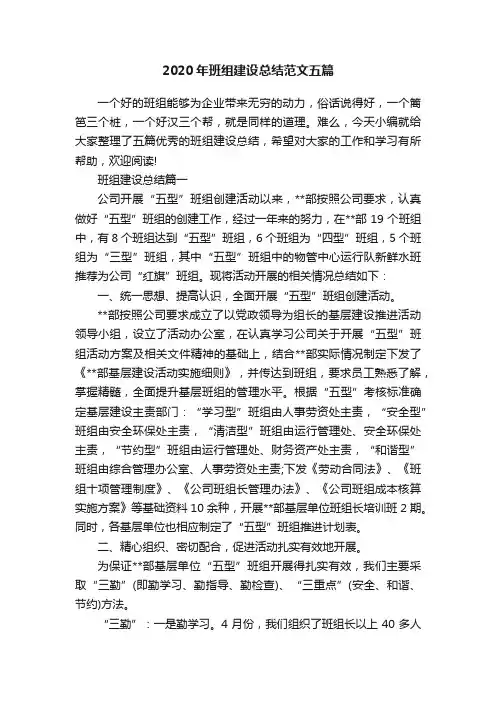 2020年班组建设总结范文五篇

一个好的班组能够为企业带来无穷的动力，俗话说得好，一个篱笆三个桩，一个好汉三个帮，就是同样的道理。难么，今天小编就给大家整理了五篇优秀的班组建设总结，希望对大家的工作和学习有所帮助，欢迎阅读!

班组建设总结篇一

公司开展“五型”班组创建活动以来，**部按照公司要求，认真做好“五型”班组的创建工作，经过一年来的努力，在**部19个班组中，有8个班组达到“五型”班组，6个班组为“四型”班组，5个班组为“三型”班组，其中“五型”班组中的物管中心运行队新鲜水班推荐为公司“红旗”班组。现将活动开展的相关情况总结如下：

一、统一思想、提高认识，全面开展“五型”班组创建活动。

**部按照公司要求成立了以党政领导为组长的基层建设推进活动领导小组，设立了活动办公室，在认真学习公司关于开展“五型”班组活动方案及相关文件精神的基础上，结合**部实际情况制定下发了《**部基层建设活动实施细则》，并传达到班组，要求员工熟悉了解，掌握精髓，全面提升基层班组的管理水平。根据“五型”考核标准确定基层建设主责部门：“学习型”班组由人事劳资处主责，“安全型”班组由安全环保处主责，“清洁型”班组由运行管理处、安全环保处主责，“节约型”班组由运行管理处、财务资产处主责，“和谐型”班组由综合管理办公室、人事劳资处主责;下发《劳动合同法》、《班组十项管理制度》、《公司班组长管理办法》、《公司班组成本核算实施方案》等基础资料10余种，开展**部基层单位班组长培训班2期。同时，各基层单位也相应制定了“五型”班组推进计划表。

二、精心组织、密切配合，促进活动扎实有效地开展。

为保证**部基层单位“五型”班组开展得扎实有效，我们主要采取“三勤”(即勤学习、勤指导、勤检查)、“三重点”(安全、和谐、节约)方法。

“三勤”：一是勤学习。4月份，我们组织了班组长以上40多人